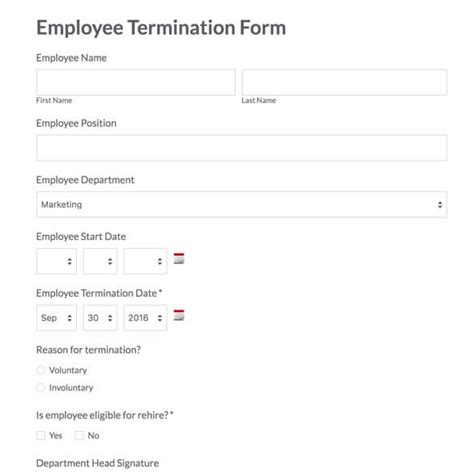 Employee Termination Form

Employee Name

First Name

Last Name

Employee Position

Employee Department

Marketing

Employee Start Date

Employee Termination Date *

Sep 30 2016

Reason for termination?

Voluntary

Involuntary

Is employee eligible for rehire? *

Yes No

Department Head Signature